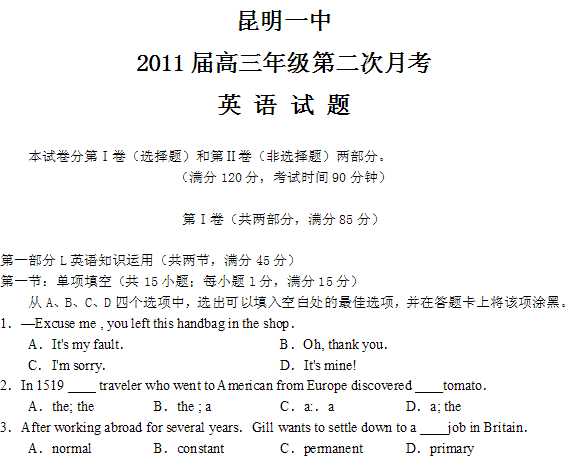 昆明一中

2011 届高三年级第二次月考

英 语 试 题

本试卷分第 I 卷（选择题）和第 II 卷（非选择题）两部分。
（满分 120 分，考试时间 90 分钟）

第 I 卷（共两部分，满分 85 分）

第一部分 L 英语知识运用（共两节，满分 45 分）
第一节：单项填空（共 15 小题；每小题 1 分，满分 15 分）
从 A、B、C、D 四个选项中，选出可以填入空白处的最佳选项，并在答题卡上将该项涂黑。
1．—Excuse me , you left this handbag in the shop .
A．It's my fault.
B．Oh, thank you.
C．I'm sorry.
D．It's mine!
2．In 1519 ____ traveler who went to American from Europe discovered ____tomato.
A．the; the
B．the ; a
C．a: . a
D．a; the
3．After working abroad for several years. Gill wants to settle down to a ____job in Britain.
A．normal
B．constant
C．permanent
D．primary